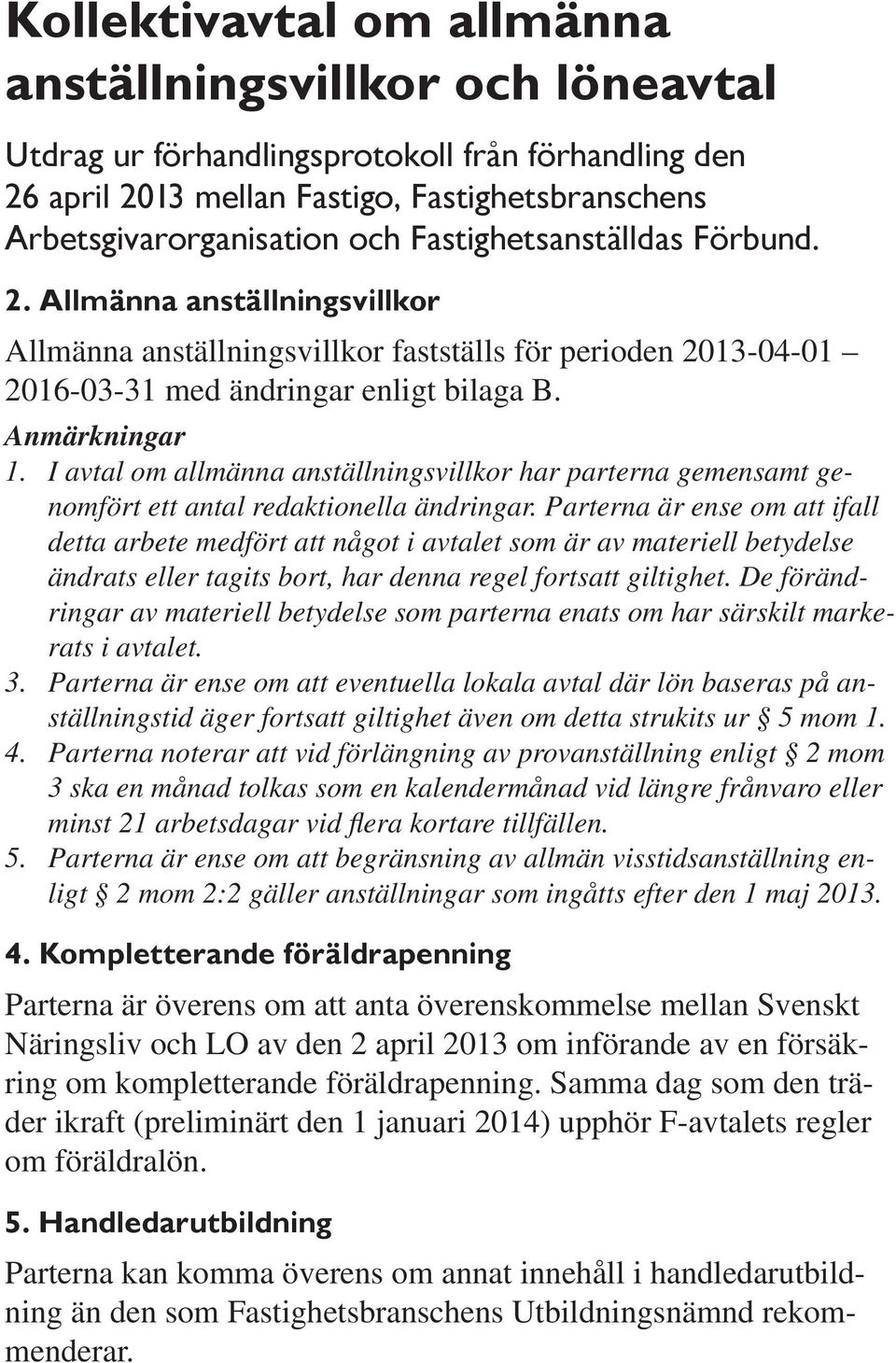 Kollektivavtal om allmänna anställningsvillkor och löneavtal

Utdrag ur förhandlingsprotokoll från förhandling den 26 april 2013 mellan Fastigo, Fastighetsbranschens Arbetsgivarorganisation och Fastighetsanställdas Förbund.

2. Allmänna anställningsvillkor

Allmänna anställningsvillkor fastställs för perioden 2013-04-01 – 2016-03-31 med ändringar enligt bilaga B.

Anmärkningar

1. I avtal om allmänna anställningsvillkor har parterna gemensamt genomfört ett antal redaktionella ändringar. Parterna är ense om att ifall detta arbete medfört att något i avtalet som är av materiell betydelse ändrats eller tagits bort, har denna regel fortsatt giltighet. De förändringar av materiell betydelse som parterna enats om har särskilt markerats i avtalet.

3. Parterna är ense om att eventuella lokala avtal där lön baseras på anställningstid äger fortsatt giltighet även om detta strukits ur § 5 mom 1.

4. Parterna noterar att vid förlängning av provanställning enligt § 2 mom 3 ska en månad tolkas som en kalendermånad vid längre frånvaro eller minst 21 arbetsdagar vid flera kortare tillfällen.

5. Parterna är ense om att begränsning av allmän visstidsanställning enligt § 2 mom 2:2 gäller anställningar som ingåtts efter den 1 maj 2013.

4. Kompletterande föräldrapenning

Parterna är överens om att anta överenskommelse mellan Svenskt Näringsliv och LO av den 2 april 2013 om införande av en försäkring om kompletterande föräldrapenning. Samma dag som den träder ikraft (preliminärt den 1 januari 2014) upphör F-avtalets regler om föräldralön.

5. Handledarutbildning

Parterna kan komma överens om annat innehåll i handledarutbildning än den som Fastighetsbranschens Utbildningsnämnd rekommenderar.